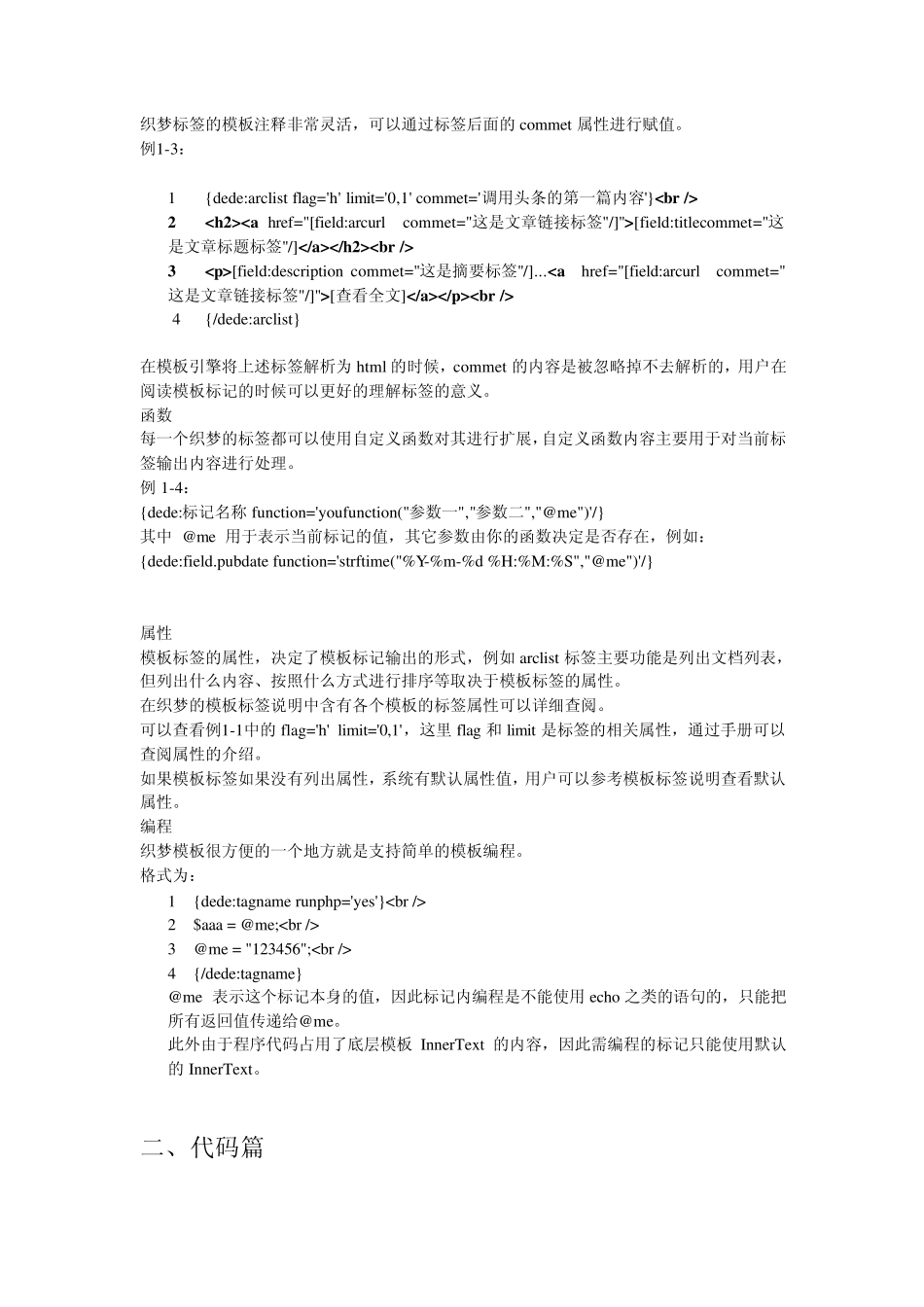 织梦标签的模板注释非常灵活，可以通过标签后面的 commet 属性进行赋值。
例1-3：

1 {dede:arclist flag='h' limit='0,1' commet='调用头条的第一篇内容'}<br />
2 <h2><a href="[field:arcurl commet="这是文章链接标签"/]">[field:titlecommet="这是文章标题标签"/]</a></h2><br />
3 <p>[field:description commet="这是摘要标签"/]...<a href="[field:arcurl commet="这是文章链接标签"/]">[查看全文]</a></p><br />
4 {/dede:arclist}

在模板引擎将上述标签解析为 html 的时候，commet 的内容是被忽略掉不去解析的，用户在阅读模板标记的时候可以更好的理解标签的意义。
函数
每一个织梦的标签都可以使用自定义函数对其进行扩展，自定义函数内容主要用于对当前标签输出内容进行处理。
例 1-4：
{dede:标记名称 function='youfunction("参数一","参数二","@me")'/}
其中 @me 用于表示当前标记的值，其它参数由你的函数决定是否存在，例如：
{dede:field.pubdate function='strftime("%Y-%m-%d %H:%M:%S","@me")'/}

属性
模板标签的属性，决定了模板标记输出的形式，例如 arclist 标签主要功能是列出文档列表，但列出什么内容、按照什么方式进行排序等取决于模板标签的属性。
在织梦的模板标签说明中含有各个模板的标签属性可以详细查阅。
可以查看例1-1中的 flag='h' limit='0,1'，这里 flag 和 limit 是标签的相关属性，通过手册可以查阅属性的介绍。
如果模板标签如果没有列出属性，系统有默认属性值，用户可以参考模板标签说明查看默认属性。
编程
织梦模板很方便的一个地方就是支持简单的模板编程。
格式为：
1 {dede:tagname runphp='yes'}<br />
2 $aaa = @me;<br />
3 @me = "123456";<br />
4 {/dede:tagname}
@me 表示这个标记本身的值，因此标记内编程是不能使用 echo 之类的语句的，只能把所有返回值传递给@me。
此外由于程序代码占用了底层模板 InnerText 的内容，因此需编程的标记只能使用默认的 InnerText。

二、代码篇